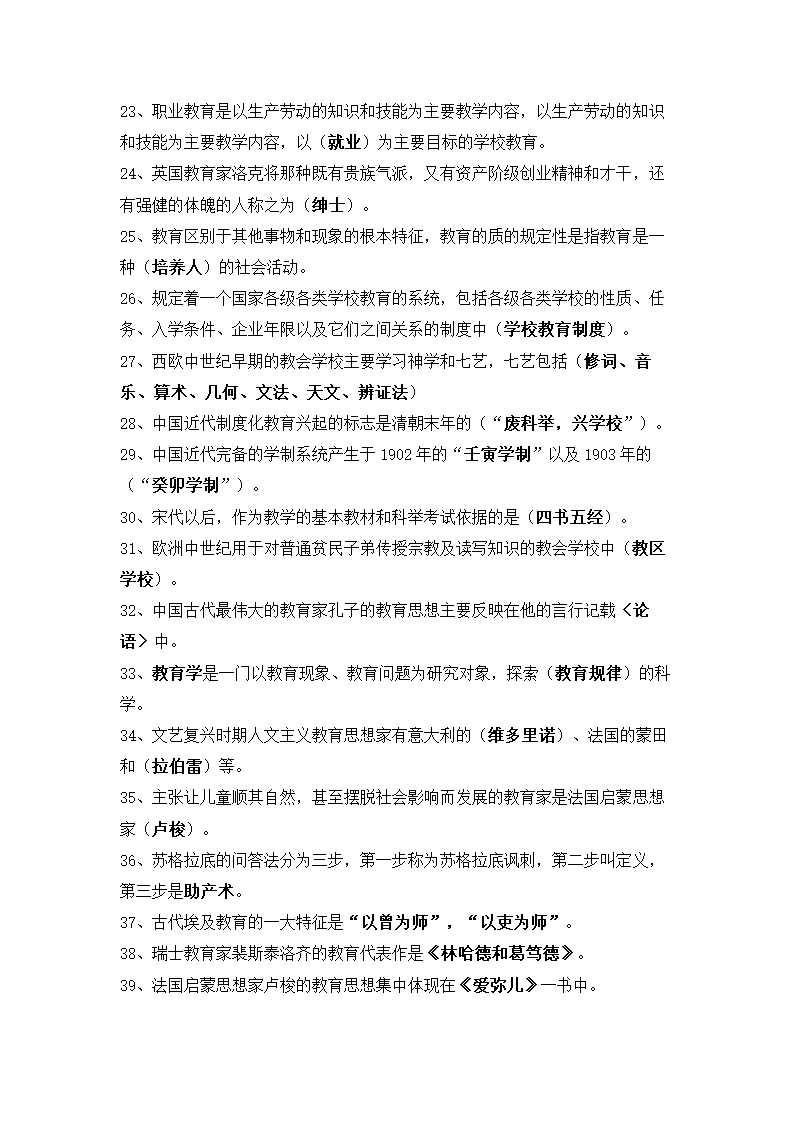 23、职业教育是以生产劳动的知识和技能为主要教学内容，以生产劳动的知识和技能为主要教学内容，以（就业）为主要目标的学校教育。

24、英国教育家洛克将那种既有贵族气派，又有资产阶级创业精神和才干，还有强健的体魄的人称之为（绅士）。

25、教育区别于其他事物和现象的根本特征，教育的质的规定性是指教育是一种（培养人）的社会活动。

26、规定着一个国家各级各类学校教育的系统，包括各级各类学校的性质、任务、入学条件、企业年限以及它们之间关系的制度中（学校教育制度）。

27、西欧中世纪早期的教会学校主要学习神学和七艺，七艺包括（修词、音乐、算术、几何、文法、天文、辨证法）

28、中国近代制度化教育兴起的标志是清朝末年的（“废科举，兴学校”）。

29、中国近代完备的学制系统产生于 1902 年的“壬寅学制”以及 1903 年的（“癸卯学制”）。

30、宋代以后，作为教学的基本教材和科举考试依据的是（四书五经）。

31、欧洲中世纪用于对普通贫民子弟传授宗教及读写知识的教会学校中（教区学校）。

32、中国古代最伟大的教育家孔子的教育思想主要反映在他的言行记载〈论语〉中。

33、教育学是一门以教育现象、教育问题为研究对象，探索（教育规律）的科学。

34、文艺复兴时期人文主义教育思想家有意大利的（维多里诺）、法国的蒙田和（拉伯雷）等。

35、主张让儿童顺其自然，甚至摆脱社会影响而发展的教育家是法国启蒙思想家（卢梭）。

36、苏格拉底的问答法分为三步，第一步称为苏格拉底讽刺，第二步叫定义，第三步是助产术。

37、古代埃及教育的一大特征是“以曾为师”，“以吏为师”。

38、瑞士教育家裴斯泰洛齐的教育代表作是《林哈德和葛笃德》。

39、法国启蒙思想家卢梭的教育思想集中体现在《爱弥儿》一书中。